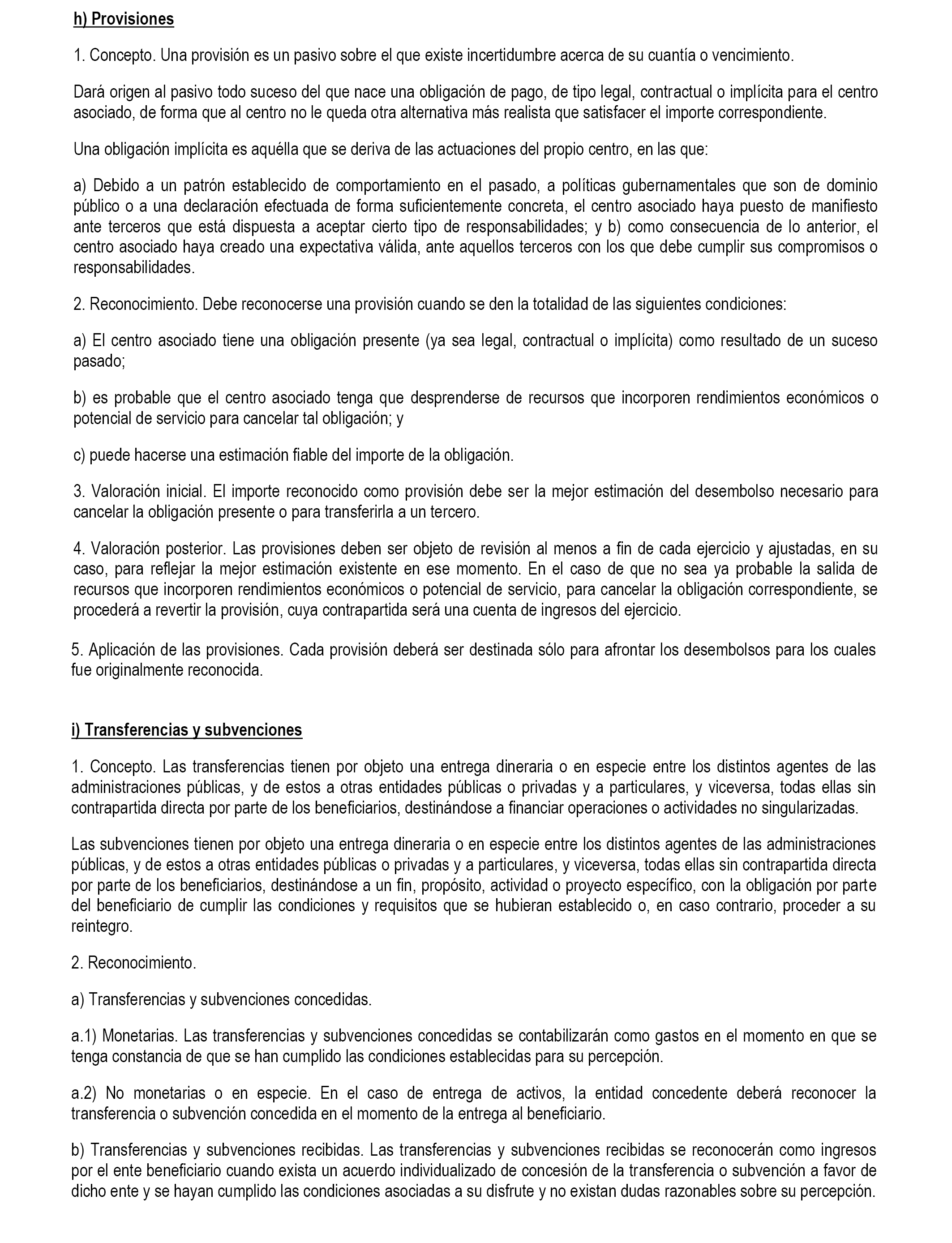 h) Provisiones

1. Concepto. Una provisión es un pasivo sobre el que existe incertidumbre acerca de su cuantía o vencimiento.

Dará origen al pasivo todo suceso del que nace una obligación de pago, de tipo legal, contractual o implícita para el centro asociado, de forma que al centro no le queda otra alternativa más realista que satisfacer el importe correspondiente.

Una obligación implícita es aquélla que se deriva de las actuaciones del propio centro, en las que:

a) Debido a un patrón establecido de comportamiento en el pasado, a políticas gubernamentales que son de dominio público o a una declaración efectuada de forma suficientemente concreta, el centro asociado haya puesto de manifiesto ante terceros que está dispuesta a aceptar cierto tipo de responsabilidades; y b) como consecuencia de lo anterior, el centro asociado haya creado una expectativa válida, ante aquellos terceros con los que debe cumplir sus compromisos o responsabilidades.

2. Reconocimiento. Debe reconocerse una provisión cuando se den la totalidad de las siguientes condiciones:

a) El centro asociado tiene una obligación presente (ya sea legal, contractual o implícita) como resultado de un suceso pasado;

b) es probable que el centro asociado tenga que desprenderse de recursos que incorporen rendimientos económicos o potencial de servicio para cancelar tal obligación; y

c) puede hacerse una estimación fiable del importe de la obligación.

3. Valoración inicial. El importe reconocido como provisión debe ser la mejor estimación del desembolso necesario para cancelar la obligación presente o para transferirla a un tercero.

4. Valoración posterior. Las provisiones deben ser objeto de revisión al menos a fin de cada ejercicio y ajustadas, en su caso, para reflejar la mejor estimación existente en ese momento. En el caso de que no sea ya probable la salida de recursos que incorporen rendimientos económicos o potencial de servicio, para cancelar la obligación correspondiente, se procederá a revertir la provisión, cuya contrapartida será una cuenta de ingresos del ejercicio.

5. Aplicación de las provisiones. Cada provisión deberá ser destinada sólo para afrontar los desembolsos para los cuales fue originalmente reconocida.

i) Transferencias y subvenciones

1. Concepto. Las transferencias tienen por objeto una entrega dineraria o en especie entre los distintos agentes de las administraciones públicas, y de estos a otras entidades públicas o privadas y a particulares, y viceversa, todas ellas sin contrapartida directa por parte de los beneficiarios, destinándose a financiar operaciones o actividades no singularizadas.

Las subvenciones tienen por objeto una entrega dineraria o en especie entre los distintos agentes de las administraciones públicas, y de estos a otras entidades públicas o privadas y a particulares, y viceversa, todas ellas sin contrapartida directa por parte de los beneficiarios, destinándose a un fin, propósito, actividad o proyecto específico, con la obligación por parte del beneficiario de cumplir las condiciones y requisitos que se hubieran establecido o, en caso contrario, proceder a su reintegro.

2. Reconocimiento.

a) Transferencias y subvenciones concedidas.

a.1) Monetarias. Las transferencias y subvenciones concedidas se contabilizarán como gastos en el momento en que se tenga constancia de que se han cumplido las condiciones establecidas para su percepción.

a.2) No monetarias o en especie. En el caso de entrega de activos, la entidad concedente deberá reconocer la transferencia o subvención concedida en el momento de la entrega al beneficiario.

b) Transferencias y subvenciones recibidas. Las transferencias y subvenciones recibidas se reconocerán como ingresos por el ente beneficiario cuando exista un acuerdo individualizado de concesión de la transferencia o subvención a favor de dicho ente y se hayan cumplido las condiciones asociadas a su disfrute y no existan dudas razonables sobre su percepción.